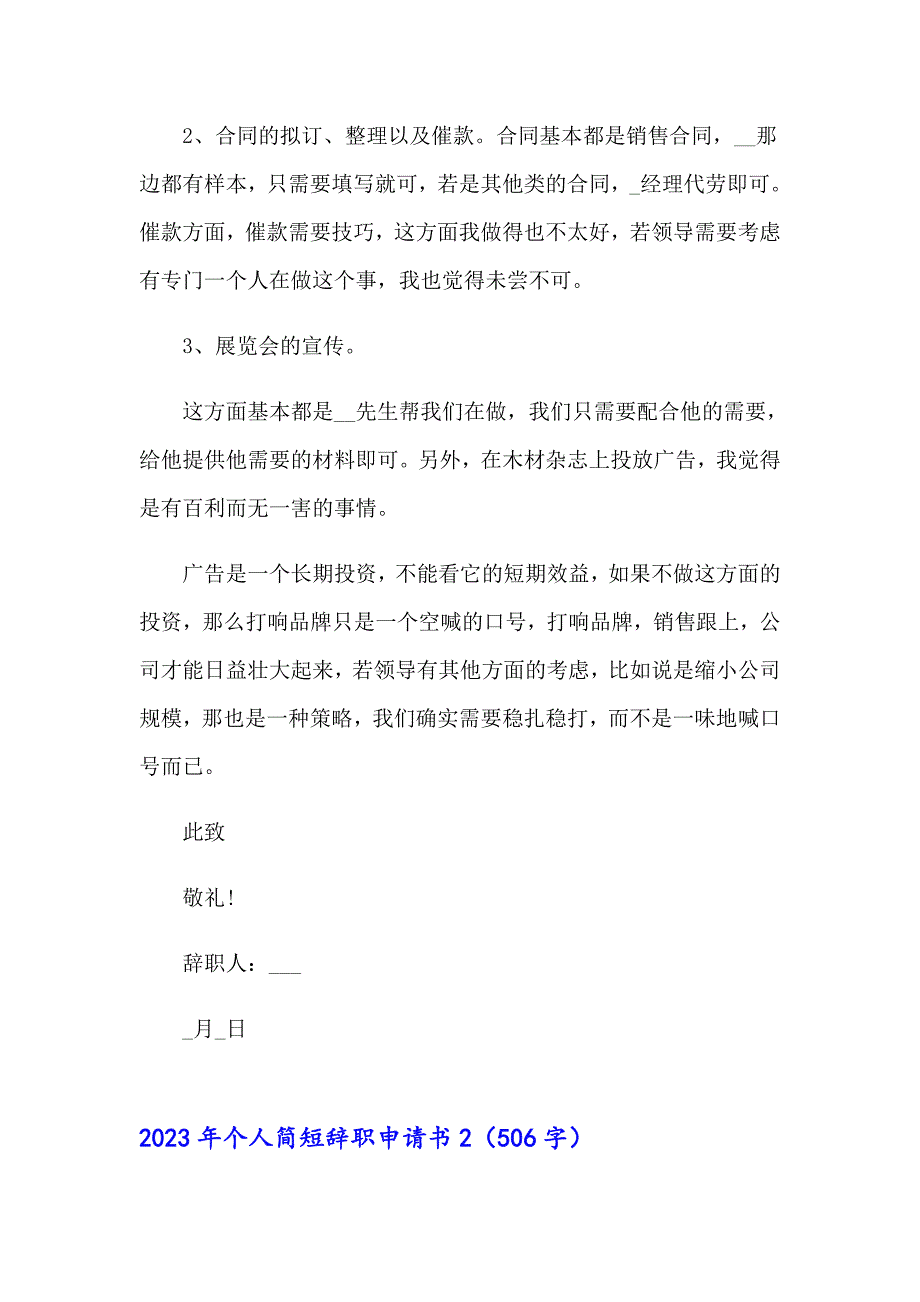 2、合同的拟订、整理以及催款。合同基本都是销售合同，__那边都有样本，只需要填写就可，若是其他类的合同，_经理代劳即可。催款方面，催款需要技巧，这方面我做得也不太好，若领导需要考虑有专门一个人在做这个事，我也觉得未尝不可。

3、展览会的宣传。

这方面基本都是__先生帮我们在做，我们只需要配合他的需要，给他提供他需要的材料即可。另外，在木材杂志上投放广告，我觉得是有百利而无一害的事情。

广告是一个长期投资，不能看它的短期效益，如果不做这方面的投资，那么打响品牌只是一个空喊的口号，打响品牌，销售跟上，公司才能日益壮大起来，若领导有其他方面的考虑，比如说是缩小公司规模，那也是一种策略，我们确实需要稳扎稳打，而不是一味地喊口号而已。

此致

敬礼！

辞职人：___

_月_日

2023年个人简短辞职申请书2（506字）